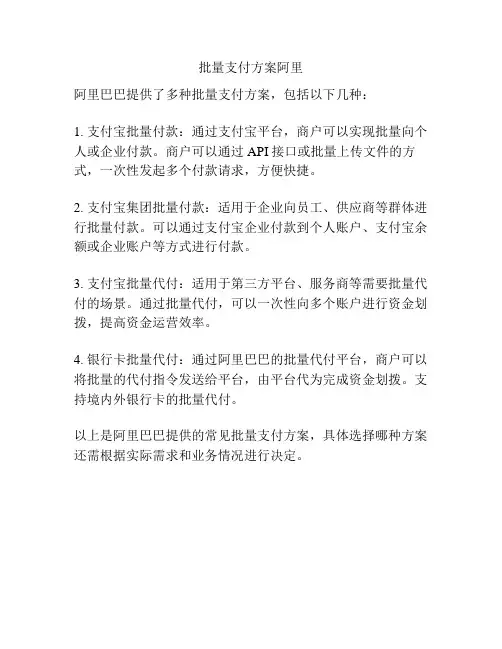 批量支付方案阿里

阿里巴巴提供了多种批量支付方案，包括以下几种：

1. 支付宝批量付款：通过支付宝平台，商户可以实现批量向个人或企业付款。商户可以通过 API 接口或批量上传文件的方式，一次性发起多个付款请求，方便快捷。

2. 支付宝集团批量付款：适用于企业向员工、供应商等群体进行批量付款。可以通过支付宝企业付款到个人账户、支付宝余额或企业账户等方式进行付款。

3. 支付宝批量代付：适用于第三方平台、服务商等需要批量代付的场景。通过批量代付，可以一次性向多个账户进行资金划拨，提高资金运营效率。

4. 银行卡批量代付：通过阿里巴巴的批量代付平台，商户可以将批量的代付指令发送给平台，由平台代为完成资金划拨。支持境内外银行卡的批量代付。

以上是阿里巴巴提供的常见批量支付方案，具体选择哪种方案还需根据实际需求和业务情况进行决定。